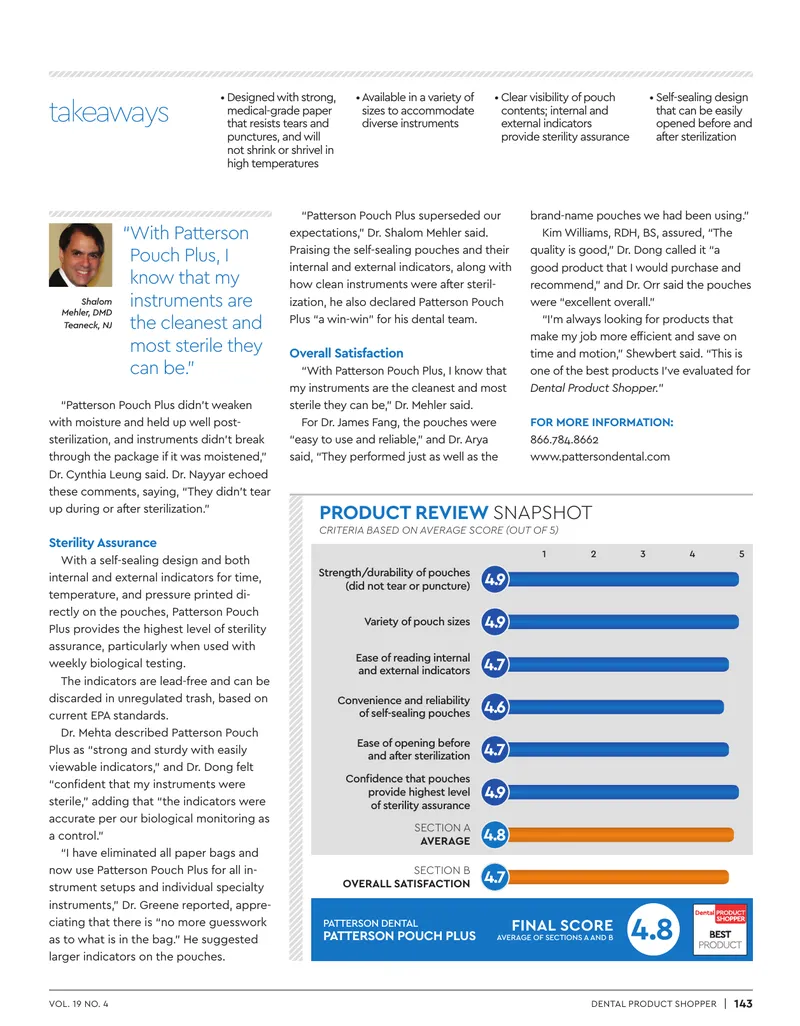 takeaways

• Designed with strong, medical-grade paper that resists tears and punctures, and will not shrink or shrivel in high temperatures

• Available in a variety of sizes to accommodate diverse instruments

• Clear visibility of pouch contents; internal and external indicators provide sterility assurance

• Self-sealing design that can be easily opened before and after sterilization

Shalom Mehler, DMD Teaneck, NJ

"With Patterson Pouch Plus, I know that my instruments are the cleanest and most sterile they can be."

"Patterson Pouch Plus didn't weaken with moisture and held up well post-sterilization, and instruments didn't break through the package if it was moistened," Dr. Cynthia Leung said. Dr. Nayyar echoed these comments, saying, "They didn't tear up during or after sterilization."

Sterility Assurance

With a self-sealing design and both internal and external indicators for time, temperature, and pressure printed directly on the pouches, Patterson Pouch Plus provides the highest level of sterility assurance, particularly when used with weekly biological testing.

The indicators are lead-free and can be discarded in unregulated trash, based on current EPA standards.

Dr. Mehta described Patterson Pouch Plus as "strong and sturdy with easily viewable indicators," and Dr. Dong felt "confident that my instruments were sterile," adding that "the indicators were accurate per our biological monitoring as a control."

"I have eliminated all paper bags and now use Patterson Pouch Plus for all instrument setups and individual specialty instruments," Dr. Greene reported, appreciating that there is "no more guesswork as to what is in the bag." He suggested larger indicators on the pouches.

"Patterson Pouch Plus superseded our expectations," Dr. Shalom Mehler said. Praising the self-sealing pouches and their internal and external indicators, along with how clean instruments were after sterilization, he also declared Patterson Pouch Plus "a win-win" for his dental team.

Overall Satisfaction

"With Patterson Pouch Plus, I know that my instruments are the cleanest and most sterile they can be," Dr. Mehler said.

For Dr. James Fang, the pouches were "easy to use and reliable," and Dr. Arya said, "They performed just as well as the brand-name pouches we had been using."

Kim Williams, RDH, BS, assured, "The quality is good," Dr. Dong called it "a good product that I would purchase and recommend," and Dr. Orr said the pouches were "excellent overall."

"I'm always looking for products that make my job more efficient and save on time and motion," Shewbert said. "This is one of the best products I've evaluated for Dental Product Shopper."

FOR MORE INFORMATION:
866.784.8662
www.pattersondental.com

PRODUCT REVIEW SNAPSHOT
CRITERIA BASED ON AVERAGE SCORE (OUT OF 5)

1 2 3 4 5

Strength/durability of pouches (did not tear or puncture) 4.9
Variety of pouch sizes 4.9
Ease of reading internal and external indicators 4.7
Convenience and reliability of self-sealing pouches 4.6
Ease of opening before and after sterilization 4.7
Confidence that pouches provide highest level of sterility assurance 4.9
SECTION A AVERAGE 4.8
SECTION B OVERALL SATISFACTION 4.7

PATTERSON DENTAL
PATTERSON POUCH PLUS
FINAL SCORE
AVERAGE OF SECTIONS A AND B
4.8
Dental PRODUCT SHOPPER BEST PRODUCT

VOL. 19 NO. 4
DENTAL PRODUCT SHOPPER | 143